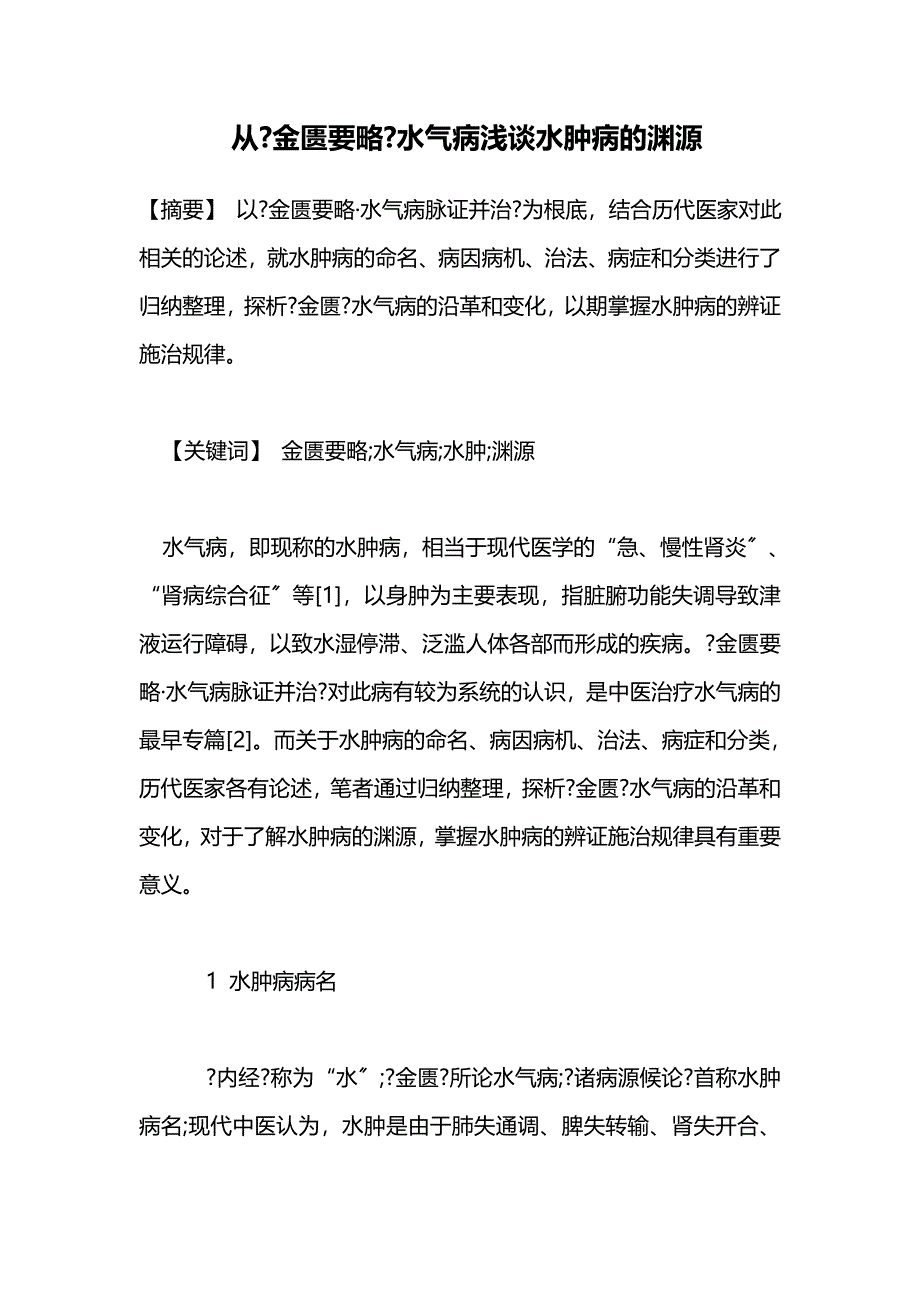 从?金匮要略?水气病浅谈水肿病的渊源

【摘要】 以?金匮要略·水气病脉证并治?为根底，结合历代医家对此相关的论述，就水肿病的命名、病因病机、治法、病症和分类进行了归纳整理，探析?金匮?水气病的沿革和变化，以期掌握水肿病的辨证施治规律。

【关键词】 金匮要略;水气病;水肿;渊源

水气病，即现称的水肿病，相当于现代医学的“急、慢性肾炎〞、“肾病综合征〞等[1]，以身肿为主要表现，指脏腑功能失调导致津液运行障碍，以致水湿停滞、泛滥人体各部而形成的疾病。?金匮要略·水气病脉证并治?对此病有较为系统的认识，是中医治疗水气病的最早专篇[2]。而关于水肿病的命名、病因病机、治法、病症和分类，历代医家各有论述，笔者通过归纳整理，探析?金匮?水气病的沿革和变化，对于了解水肿病的渊源，掌握水肿病的辨证施治规律具有重要意义。

1 水肿病病名

?内经?称为“水〞;?金匮?所论水气病;?诸病源候论?首称水肿病名;现代中医认为，水肿是由于肺失通调、脾失转输、肾失开合、